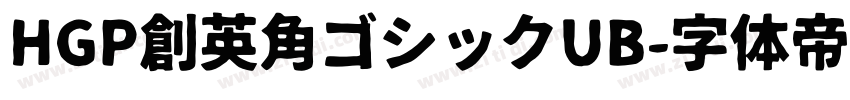 HGP創英角ゴシックUB-字体帝